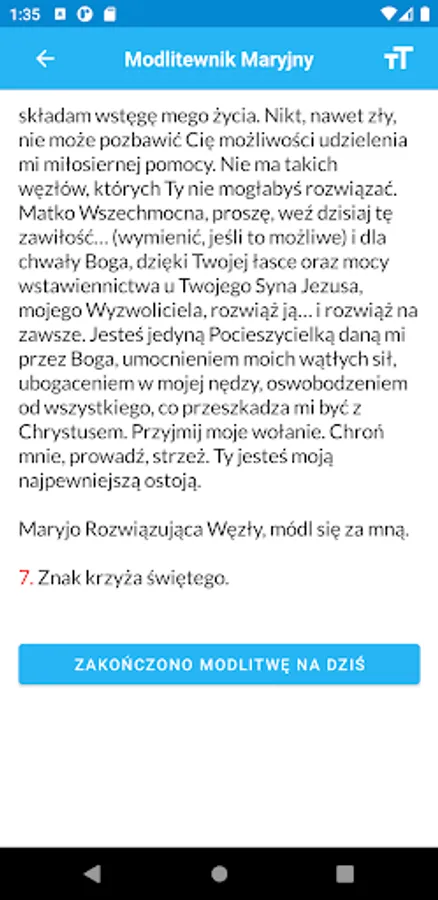 1:35

Modlitewnik Maryjny

składam wstęgę mego życia. Nikt, nawet zły, nie może pozbawić Cię możliwości udzielenia mi miłosiernej pomocy. Nie ma takich węzłów, których Ty nie mogłabyś rozwiązać. Matko Wszechmocna, proszę, weź dzisiaj tę zawiłość… (wymienić, jeśli to możliwe) i dla chwały Boga, dzięki Twojej łasce oraz mocy wstawiennictwa u Twojego Syna Jezusa, mojego Wyzwoliciela, rozwiąż ją… i rozwiąż na zawsze. Jesteś jedyną Pocieszycielką daną mi przez Boga, umocnieniem moich wątłych sił, ubogaceniem w mojej nędzy, oswobodzeniem od wszystkiego, co przeszkadza mi być z Chrystusem. Przyjmij moje wołanie. Chroń mnie, prowadź, strzeż. Ty jesteś moją najpewniejszą ostoją.

Maryjo Rozwiązująca Węzły, módl się za mną.

7. Znak krzyża świętego.

ZAKOŃCZONO MODLITWĘ NA DZIŚ